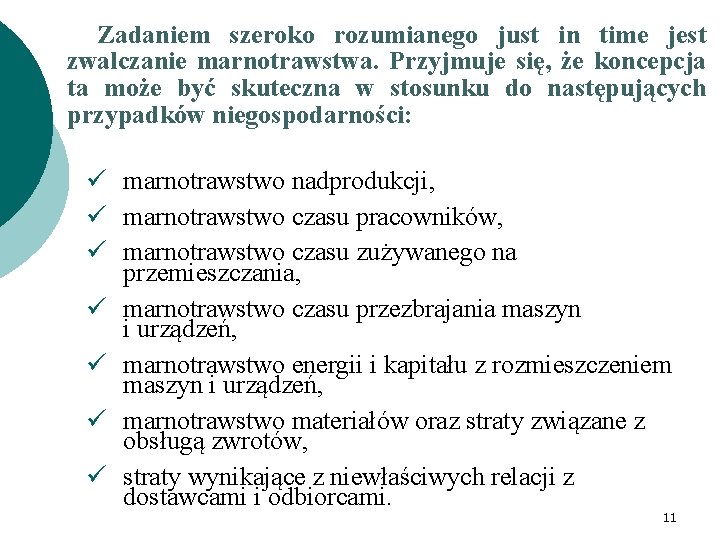 Zadaniem szeroko rozumianego just in time jest zwalczanie marnotrawstwa. Przyjmuje się, że koncepcja ta może być skuteczna w stosunku do następujących przypadków niegospodarności:

✓ marnotrawstwo nadprodukcji,
✓ marnotrawstwo czasu pracowników,
✓ marnotrawstwo czasu zużywanego na przemieszczania,
✓ marnotrawstwo czasu przezbrajania maszyn i urządzeń,
✓ marnotrawstwo energii i kapitału z rozmieszczeniem maszyn i urządzeń,
✓ marnotrawstwo materiałów oraz straty związane z obsługą zwrotów,
✓ straty wynikające z niewłaściwych relacji z dostawcami i odbiorcami.

11